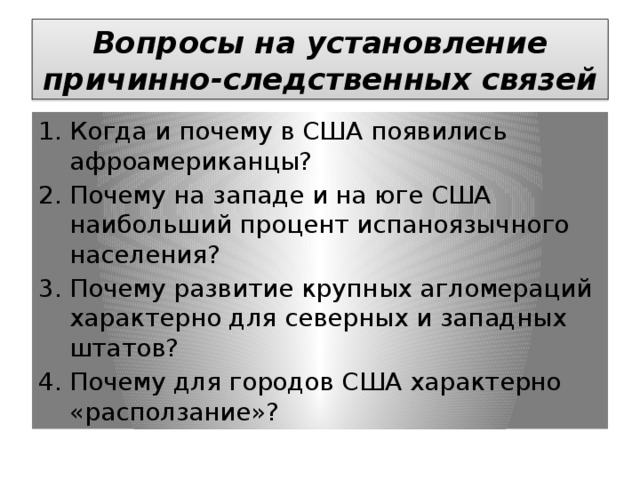 Вопросы на установление причинно-следственных связей

1. Когда и почему в США появились афроамериканцы?
2. Почему на западе и на юге США наибольший процент испаноязычного населения?
3. Почему развитие крупных агломераций характерно для северных и западных штатов?
4. Почему для городов США характерно «расползание»?